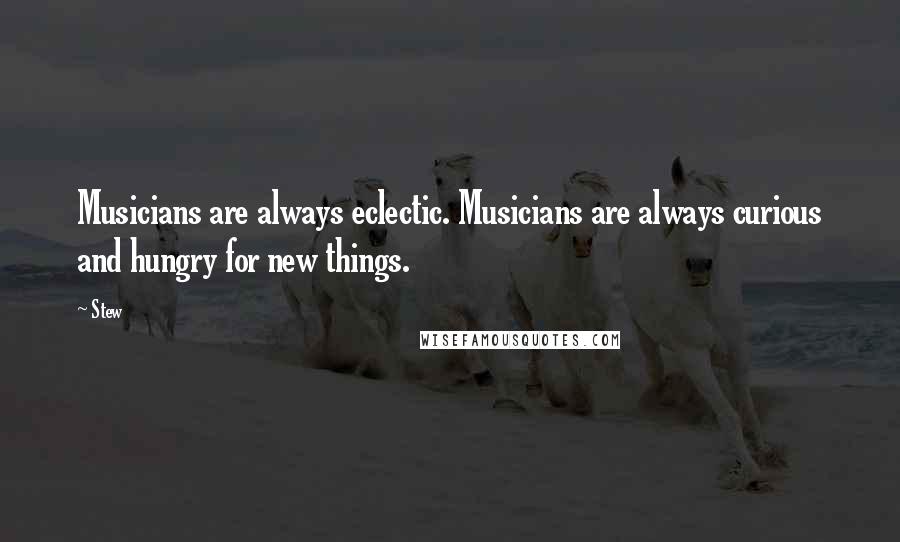 Musicians are always eclectic. Musicians are always curious and hungry for new things.

~ Stew

WISEFAMOUSQUOTES.COM